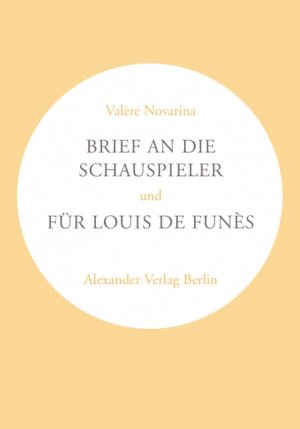 Valère Novarina

BRIEF AN DIE SCHAUSPIELER

und

FÜR LOUIS DE FUNÈS

Alexander Verlag Berlin